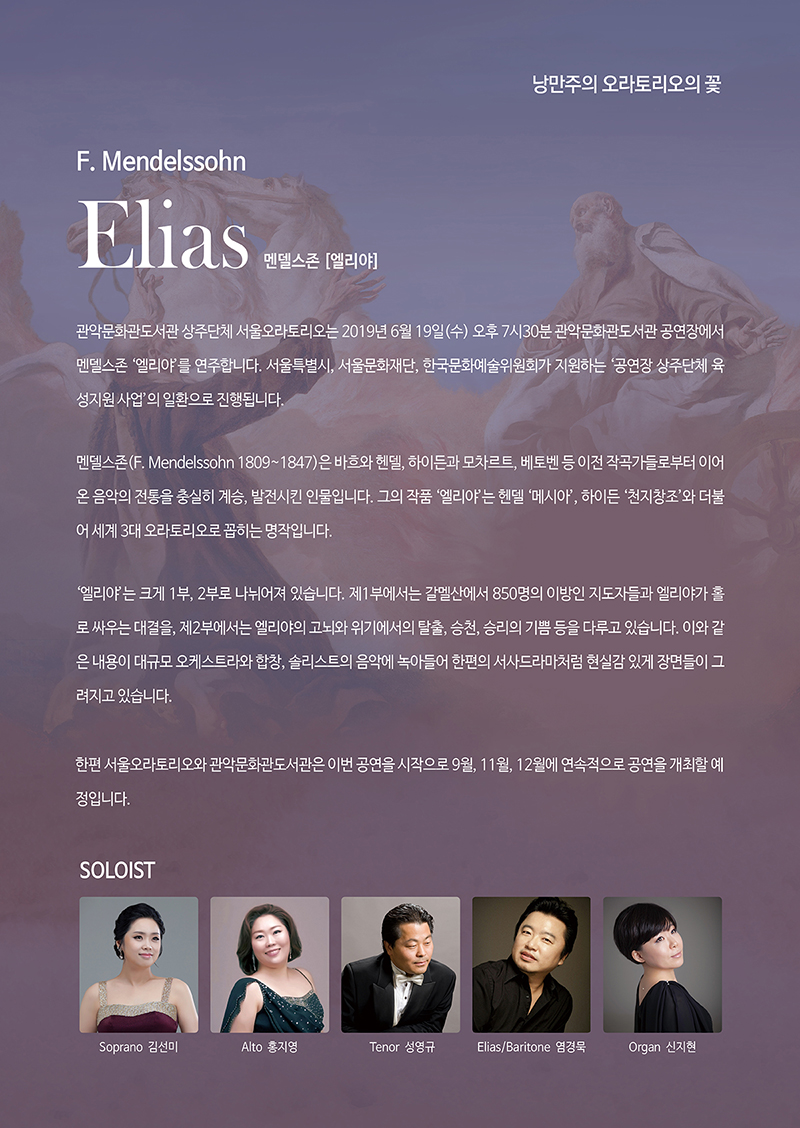 낭만주의 오라토리오의 꽃

F. Mendelssohn

Elias 멘델스존 [엘리야]

관악문화관도서관 상주단체 서울오라토리오는 2019년 6월 19일(수) 오후 7시30분 관악문화관도서관 공연장에서 멘델스존 '엘리야'를 연주합니다. 서울특별시, 서울문화재단, 한국문화예술위원회가 지원하는 '공연장 상주단체 육성지원 사업'의 일환으로 진행됩니다.

멘델스존(F. Mendelssohn 1809~1847)은 바흐와 헨델, 하이든과 모차르트, 베토벤 등 이전 작곡가들로부터 이어온 음악의 전통을 충실히 계승, 발전시킨 인물입니다. 그의 작품 '엘리야'는 헨델 '메시아', 하이든 '천지창조'와 더불어 세계 3대 오라토리오로 꼽히는 명작입니다.

'엘리야'는 크게 1부, 2부로 나뉘어져 있습니다. 제1부에서는 갈멜산에서 850명의 이방인 지도자들과 엘리야가 홀로 싸우는 대결을, 제2부에서는 엘리야의 고뇌와 위기에서의 탈출, 승천, 승리의 기쁨 등을 다루고 있습니다. 이와 같은 내용이 대규모 오케스트라와 합창, 솔리스트의 음악에 녹아들어 한편의 서사드라마처럼 현실감 있게 장면들이 그려지고 있습니다.

한편 서울오라토리오와 관악문화관도서관은 이번 공연을 시작으로 9월, 11월, 12월에 연속적으로 공연을 개최할 예정입니다.

SOLOIST

Soprano 김선미

Alto 홍지영

Tenor 성영규

Elias/Baritone 염경묵

Organ 신지현